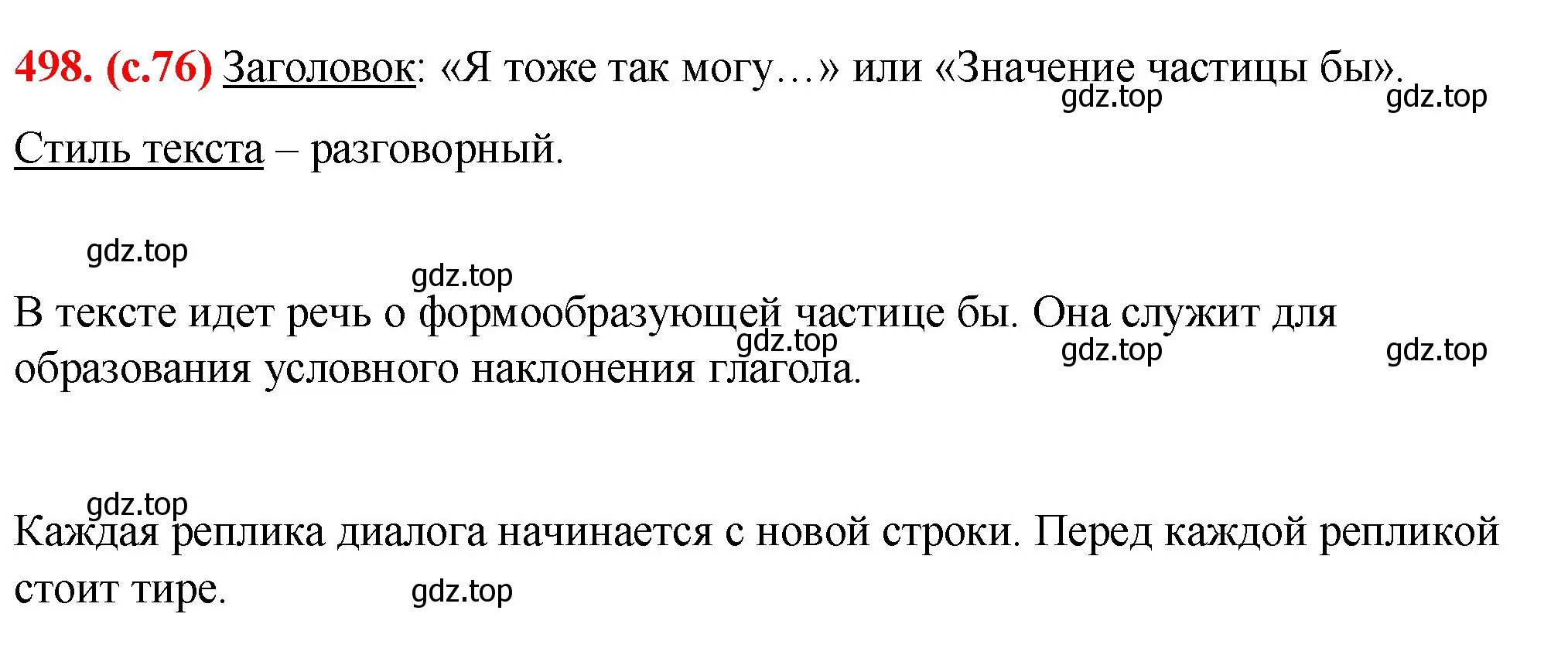 498. (с.76) Заголовок: «Я тоже так могу…» или «Значение частицы бы».

gdz.top gdz.top

Стиль текста – разговорный.

gdz.top

gdz.top

В тексте идет речь о формообразующей частице бы. Она служит для образования условного наклонения глагола.

gdz.top gdz.top gdz.top

gdz.top

Каждая реплика диалога начинается с новой строки. Перед каждой репликой стоит тире.

gdz.top